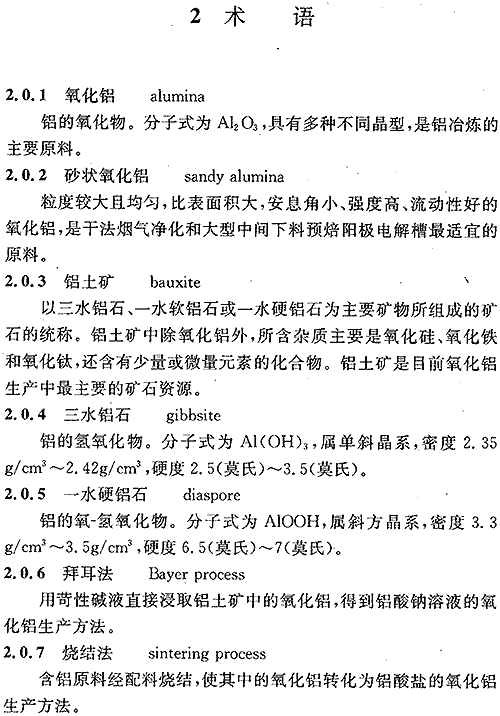 2 术 语

2.0.1 氧化铝 alumina

铝的氧化物。分子式为 $Al_2O_3$，具有多种不同晶型，是铝冶炼的主要原料。

2.0.2 砂状氧化铝 sandy alumina

粒度较大且均匀，比表面积大，安息角小、强度高、流动性好的氧化铝，是干法烟气净化和大型中间下料预焙阳极电解槽最适宜的原料。

2.0.3 铝土矿 bauxite

以三水铝石、一水软铝石或一水硬铝石为主要矿物所组成的矿石的统称。铝土矿中除氧化铝外，所含杂质主要是氧化硅、氧化铁和氧化钛，还含有少量或微量元素的化合物。铝土矿是目前氧化铝生产中最主要的矿石资源。

2.0.4 三水铝石 gibbsite

铝的氢氧化物。分子式为 $Al(OH)_3$，属单斜晶系，密度 2.35 $g/cm^3$～2.42$g/cm^3$，硬度 2.5(莫氏)～3.5(莫氏)。

2.0.5 一水硬铝石 diaspore

铝的氧-氢氧化物。分子式为 AlOOH，属斜方晶系，密度 3.3 $g/cm^3$～3.5$g/cm^3$，硬度 6.5(莫氏)～7(莫氏)。

2.0.6 拜耳法 Bayer process

用苛性碱液直接浸取铝土矿中的氧化铝，得到铝酸钠溶液的氧化铝生产方法。

2.0.7 烧结法 sintering process

含铝原料经配料烧结，使其中的氧化铝转化为铝酸盐的氧化铝生产方法。